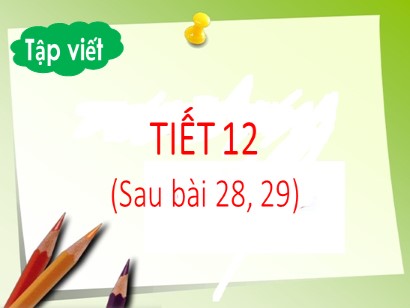 Tập viết

TIẾT 12
(Sau bài 28, 29)